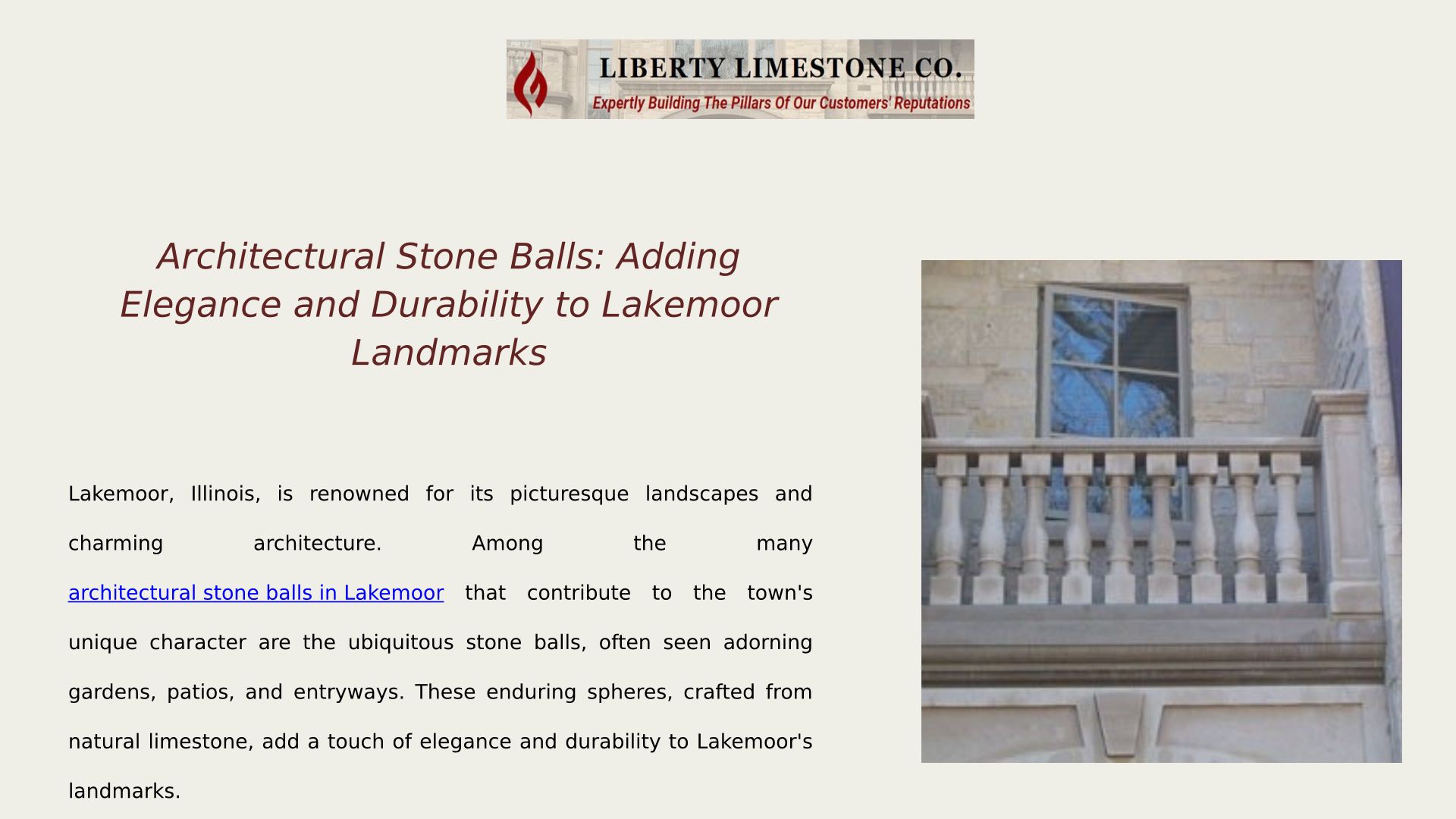 LIBERTY LIMESTONE CO.
Expertly Building The Pillars Of Our Customers' Reputations

Architectural Stone Balls: Adding Elegance and Durability to Lakemoor Landmarks

Lakemoor, Illinois, is renowned for its picturesque landscapes and charming architecture. Among the many architectural stone balls in Lakemoor that contribute to the town's unique character are the ubiquitous stone balls, often seen adorning gardens, patios, and entryways. These enduring spheres, crafted from natural limestone, add a touch of elegance and durability to Lakemoor's landmarks.